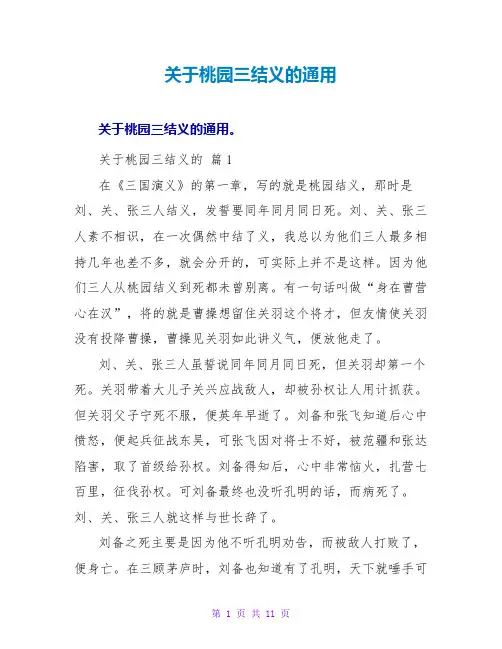 关于桃园三结义的通用

关于桃园三结义的通用。

关于桃园三结义的 篇 1

在《三国演义》的第一章，写的就是桃园结义，那时是刘、关、张三人结义，发誓要同年同月同日死。刘、关、张三人素不相识，在一次偶然中结了义，我总以为他们三人最多相持几年也差不多，就会分开的，可实际上并不是这样。因为他们三人从桃园结义到死都未曾别离。有一句话叫做“身在曹营心在汉”，将的就是曹操想留住关羽这个将才，但友情使关羽没有投降曹操，曹操见关羽如此讲义气，便放他走了。

刘、关、张三人虽誓说同年同月同日死，但关羽却第一个死。关羽带着大儿子关兴应战敌人，却被孙权让人用计抓获。但关羽父子宁死不服，便英年早逝了。刘备和张飞知道后心中愤怒，便起兵征战东吴，可张飞因对将士不好，被范疆和张达陷害，取了首级给孙权。刘备得知后，心中非常恼火，扎营七百里，征伐孙权。可刘备最终也没听孔明的话，而病死了。刘、关、张三人就这样与世长辞了。

刘备之死主要是因为他不听孔明劝告，而被敌人打败了，便身亡。在三顾茅庐时，刘备也知道有了孔明，天下就唾手可

第 1 页 共 11 页